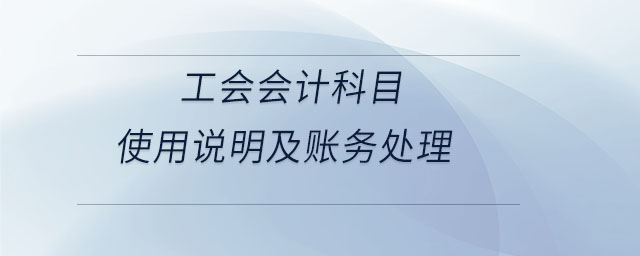 工会会计科目
使用说明及账务处理